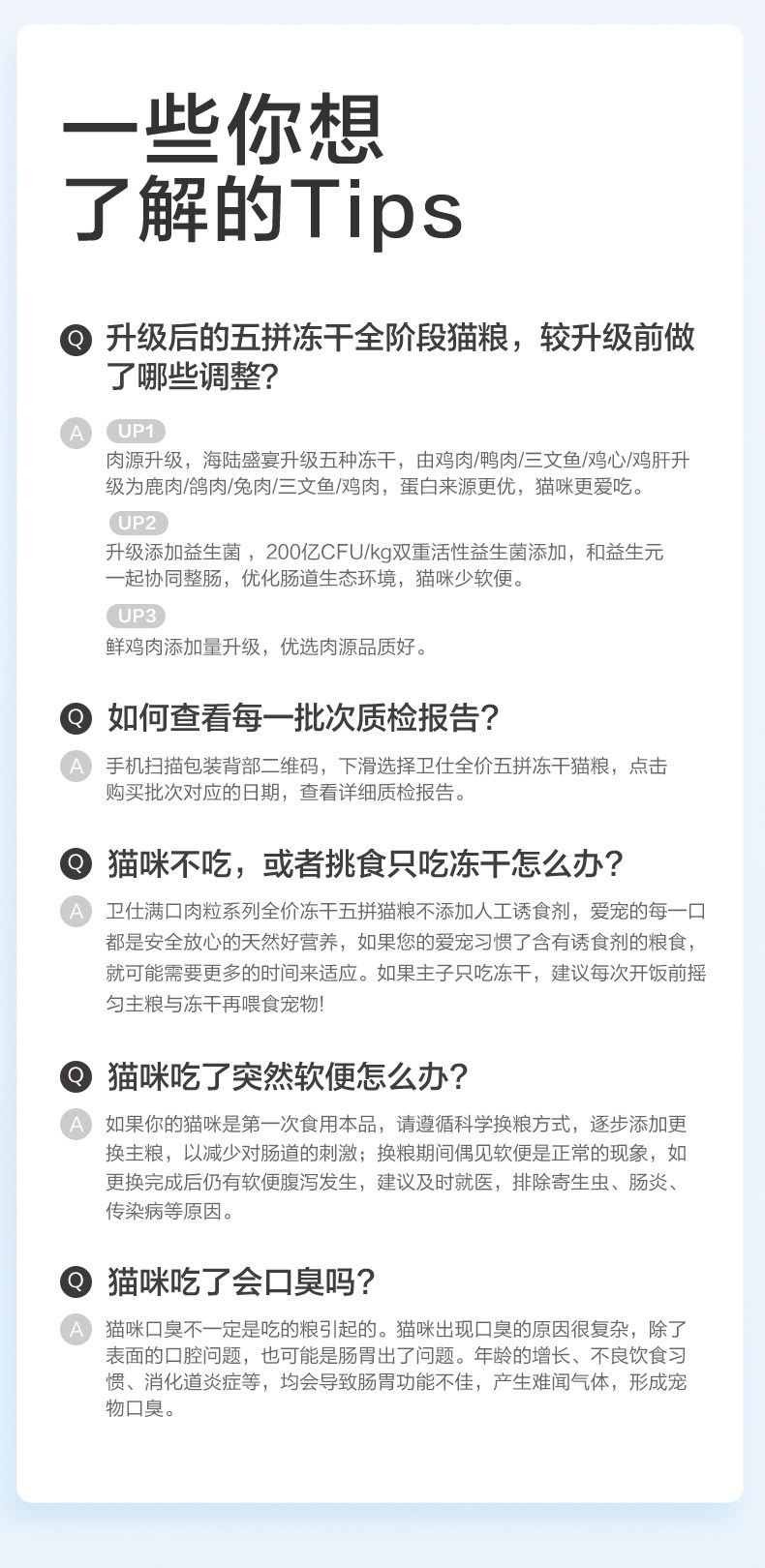 一些你想
了解的Tips

Q 升级后的五拼冻干全阶段猫粮，较升级前做了哪些调整?

A UP1
肉源升级，海陆盛宴升级五种冻干，由鸡肉/鸭肉/三文鱼/鸡心/鸡肝升级为鹿肉/鸽肉/兔肉/三文鱼/鸡肉，蛋白来源更优，猫咪更爱吃。

UP2
升级添加益生菌，200亿CFU/kg双重活性益生菌添加，和益生元一起协同整肠，优化肠道生态环境，猫咪少软便。

UP3
鲜鸡肉添加量升级，优选肉源品质好。

Q 如何查看每一批次质检报告?

A 手机扫描包装背部二维码，下滑选择卫仕全价五拼冻干猫粮，点击购买批次对应的日期，查看详细质检报告。

Q 猫咪不吃，或者挑食只吃冻干怎么办?

A 卫仕满口肉粒系列全价冻干五拼猫粮不添加人工诱食剂，爱宠的每一口都是安全放心的天然好营养，如果您的爱宠习惯了含有诱食剂的粮食，就可能需要更多的时间来适应。如果主子只吃冻干，建议每次开饭前摇匀主粮与冻干再喂食宠物!

Q 猫咪吃了突然软便怎么办?

A 如果你的猫咪是第一次食用本品，请遵循科学换粮方式，逐步添加更换主粮，以减少对肠道的刺激；换粮期间偶见软便是正常的现象，如更换完成后仍有软便腹泻发生，建议及时就医，排除寄生虫、肠炎、传染病等原因。

Q 猫咪吃了会口臭吗?

A 猫咪口臭不一定是吃的粮引起的。猫咪出现口臭的原因很复杂，除了表面的口腔问题，也可能是肠胃出了问题。年龄的增长、不良饮食习惯、消化道炎症等，均会导致肠胃功能不佳，产生难闻气体，形成宠物口臭。